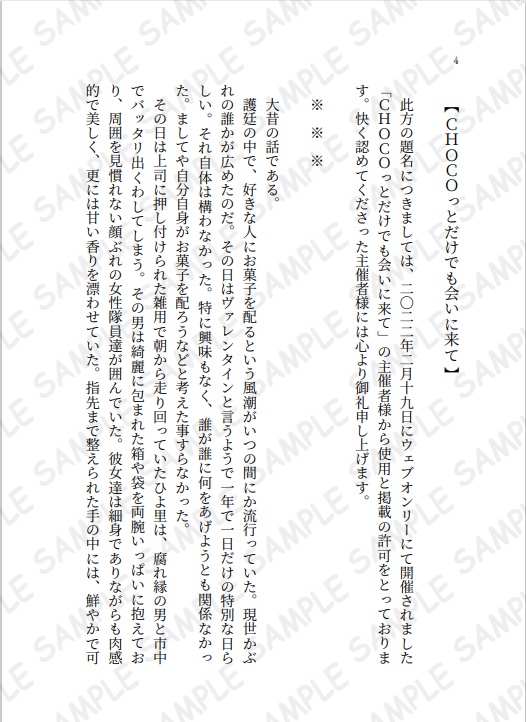 4

【CHOCOっとだけでも会いに来て】

此方の題名につきましては、二〇二二年二月十九日にウェブオンリーにて開催されました「CHOCOっとだけでも会いに来て」の主催者様から使用と掲載の許可をとっております。快く認めてくださった主催者様には心より御礼申し上げます。

※　※　※

大昔の話である。

護廷の中で、好きな人にお菓子を配るという風潮がいつの間にか流行っていた。現世かぶれの誰かが広めたのだ。その日はヴァレンタインと言うようで一年で一日だけの特別な日らしい。それ自体は構わなかった。特に興味もなく、誰が誰に何をあげようとも関係なかった。ましてや自分自身がお菓子を配ろうなどと考えた事すらなかった。

その日は上司に押し付けられた雑用で朝から走り回っていたひよ里は、腐れ縁の男と市中でバッタリ出くわしてしまう。その男は綺麗に包まれた箱や袋を両腕いっぱいに抱えており、周囲を見慣れない顔ぶれの女性隊員達が囲んでいた。彼女達は細身でありながらも肉感的で美しく、更には甘い香りを漂わせていた。指先まで整えられた手の中には、鮮やかで可

SAMPLE